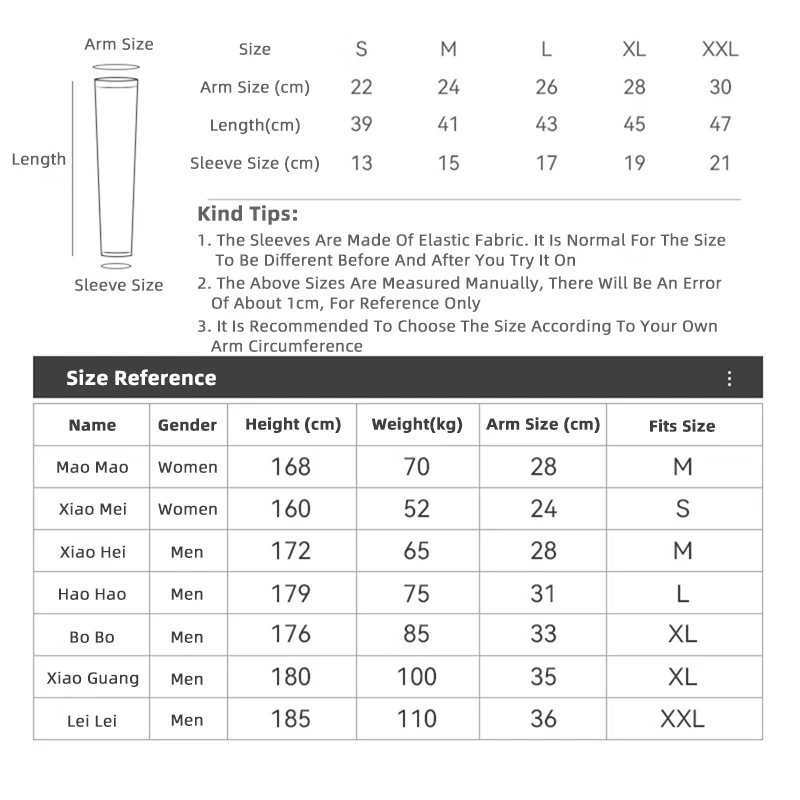 Arm Size

Length

Sleeve Size

| Size | S | M | L | XL | XXL |
|---|---|---|---|---|---|
| Arm Size (cm) | 22 | 24 | 26 | 28 | 30 |
| Length(cm) | 39 | 41 | 43 | 45 | 47 |
| Sleeve Size (cm) | 13 | 15 | 17 | 19 | 21 |

Kind Tips:

1. The Sleeves Are Made Of Elastic Fabric. It Is Normal For The Size To Be Different Before And After You Try It On

2. The Above Sizes Are Measured Manually, There Will Be An Error Of About 1cm, For Reference Only

3. It Is Recommended To Choose The Size According To Your Own Arm Circumference

Size Reference

| Name | Gender | Height (cm) | Weight(kg) | Arm Size (cm) | Fits Size |
|---|---|---|---|---|---|
| Mao Mao | Women | 168 | 70 | 28 | M |
| Xiao Mei | Women | 160 | 52 | 24 | S |
| Xiao Hei | Men | 172 | 65 | 28 | M |
| Hao Hao | Men | 179 | 75 | 31 | L |
| Bo Bo | Men | 176 | 85 | 33 | XL |
| Xiao Guang | Men | 180 | 100 | 35 | XL |
| Lei Lei | Men | 185 | 110 | 36 | XXL |